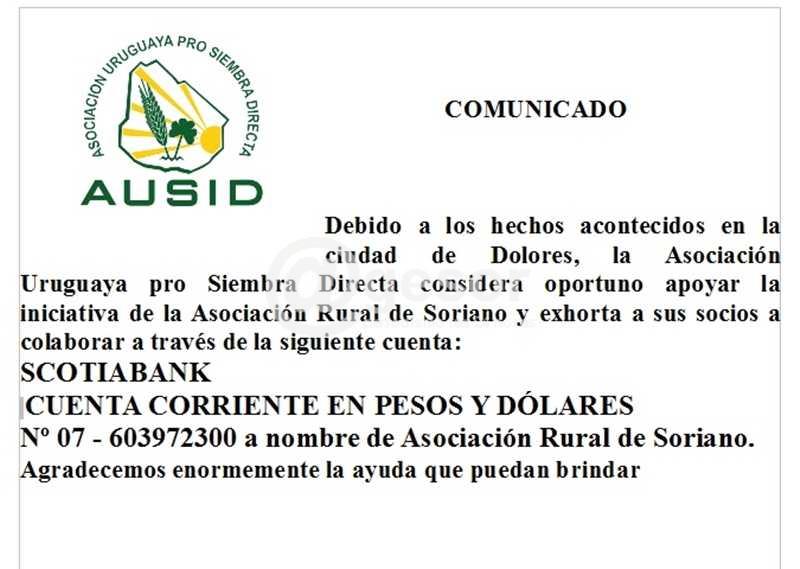 ASOCIACION URUGUAYA PRO SIEMBRA DIRECTA
AUSID

COMUNICADO

Debido a los hechos acontecidos en la ciudad de Dolores, la Asociación Uruguaya pro Siembra Directa considera oportuno apoyar la iniciativa de la Asociación Rural de Soriano y exhorta a sus socios a colaborar a través de la siguiente cuenta:
SCOTIABANK
CUENTA CORRIENTE EN PESOS Y DÓLARES
Nº 07 - 603972300 a nombre de Asociación Rural de Soriano.
Agradecemos enormemente la ayuda que puedan brindar